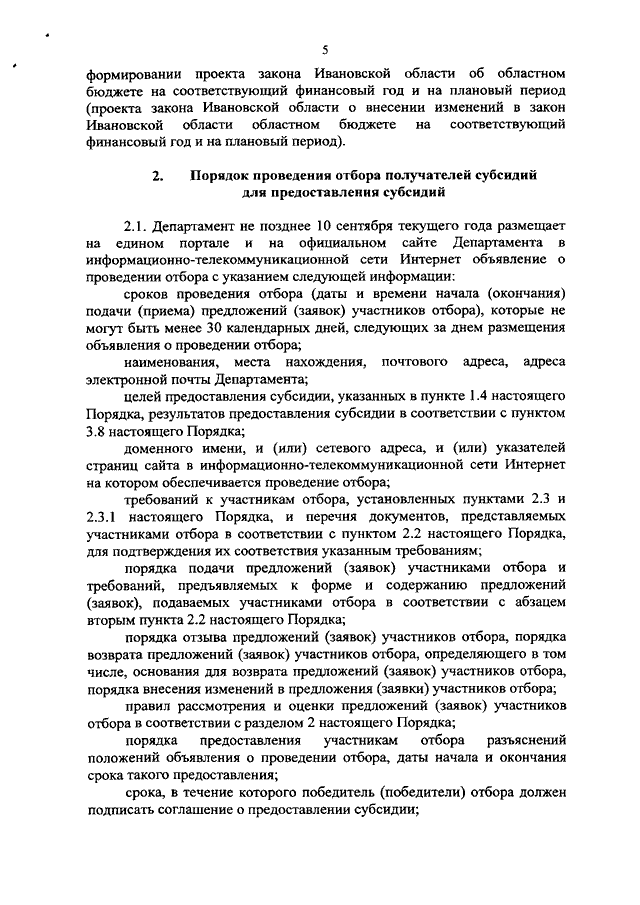 5

формировании проекта закона Ивановской области об областном бюджете на соответствующий финансовый год и на плановый период (проекта закона Ивановской области о внесении изменений в закон Ивановской области областном бюджете на соответствующий финансовый год и на плановый период).

2. Порядок проведения отбора получателей субсидий для предоставления субсидий

2.1. Департамент не позднее 10 сентября текущего года размещает на едином портале и на официальном сайте Департамента в информационно-телекоммуникационной сети Интернет объявление о проведении отбора с указанием следующей информации:

сроков проведения отбора (даты и времени начала (окончания) подачи (приема) предложений (заявок) участников отбора), которые не могут быть менее 30 календарных дней, следующих за днем размещения объявления о проведении отбора;

наименования, места нахождения, почтового адреса, адреса электронной почты Департамента;

целей предоставления субсидии, указанных в пункте 1.4 настоящего Порядка, результатов предоставления субсидии в соответствии с пунктом 3.8 настоящего Порядка;

доменного имени, и (или) сетевого адреса, и (или) указателей страниц сайта в информационно-телекоммуникационной сети Интернет на котором обеспечивается проведение отбора;

требований к участникам отбора, установленных пунктами 2.3 и 2.3.1 настоящего Порядка, и перечня документов, представляемых участниками отбора в соответствии с пунктом 2.2 настоящего Порядка, для подтверждения их соответствия указанным требованиям;

порядка подачи предложений (заявок) участниками отбора и требований, предъявляемых к форме и содержанию предложений (заявок), подаваемых участниками отбора в соответствии с абзацем вторым пункта 2.2 настоящего Порядка;

порядка отзыва предложений (заявок) участников отбора, порядка возврата предложений (заявок) участников отбора, определяющего в том числе, основания для возврата предложений (заявок) участников отбора, порядка внесения изменений в предложения (заявки) участников отбора;

правил рассмотрения и оценки предложений (заявок) участников отбора в соответствии с разделом 2 настоящего Порядка;

порядка предоставления участникам отбора разъяснений положений объявления о проведении отбора, даты начала и окончания срока такого предоставления;

срока, в течение которого победитель (победители) отбора должен подписать соглашение о предоставлении субсидии;